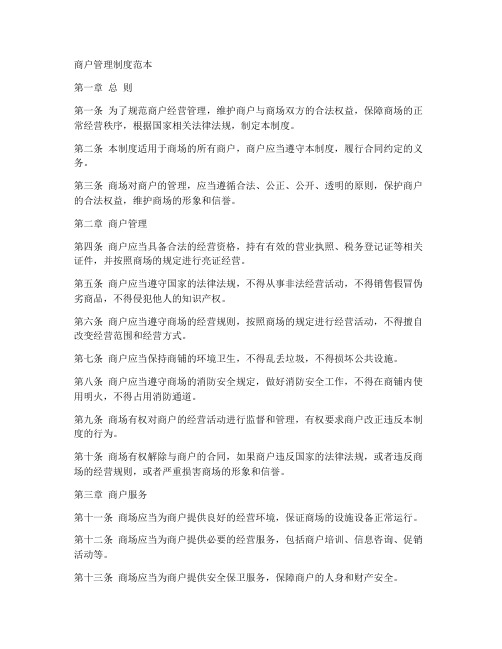 商户管理制度范本

第一章 总 则

第一条 为了规范商户经营管理，维护商户与商场双方的合法权益，保障商场的正常经营秩序，根据国家相关法律法规，制定本制度。

第二条 本制度适用于商场的所有商户，商户应当遵守本制度，履行合同约定的义务。

第三条 商场对商户的管理，应当遵循合法、公正、公开、透明的原则，保护商户的合法权益，维护商场的形象和信誉。

第二章 商户管理

第四条 商户应当具备合法的经营资格，持有有效的营业执照、税务登记证等相关证件，并按照商场的规定进行亮证经营。

第五条 商户应当遵守国家的法律法规，不得从事非法经营活动，不得销售假冒伪劣商品，不得侵犯他人的知识产权。

第六条 商户应当遵守商场的经营规则，按照商场的规定进行经营活动，不得擅自改变经营范围和经营方式。

第七条 商户应当保持商铺的环境卫生，不得乱丢垃圾，不得损坏公共设施。

第八条 商户应当遵守商场的消防安全规定，做好消防安全工作，不得在商铺内使用明火，不得占用消防通道。

第九条 商场有权对商户的经营活动进行监督和管理，有权要求商户改正违反本制度的行为。

第十条 商场有权解除与商户的合同，如果商户违反国家的法律法规，或者违反商场的经营规则，或者严重损害商场的形象和信誉。

第三章 商户服务

第十一条 商场应当为商户提供良好的经营环境，保证商场的设施设备正常运行。

第十二条 商场应当为商户提供必要的经营服务，包括商户培训、信息咨询、促销活动等。

第十三条 商场应当为商户提供安全保卫服务，保障商户的人身和财产安全。